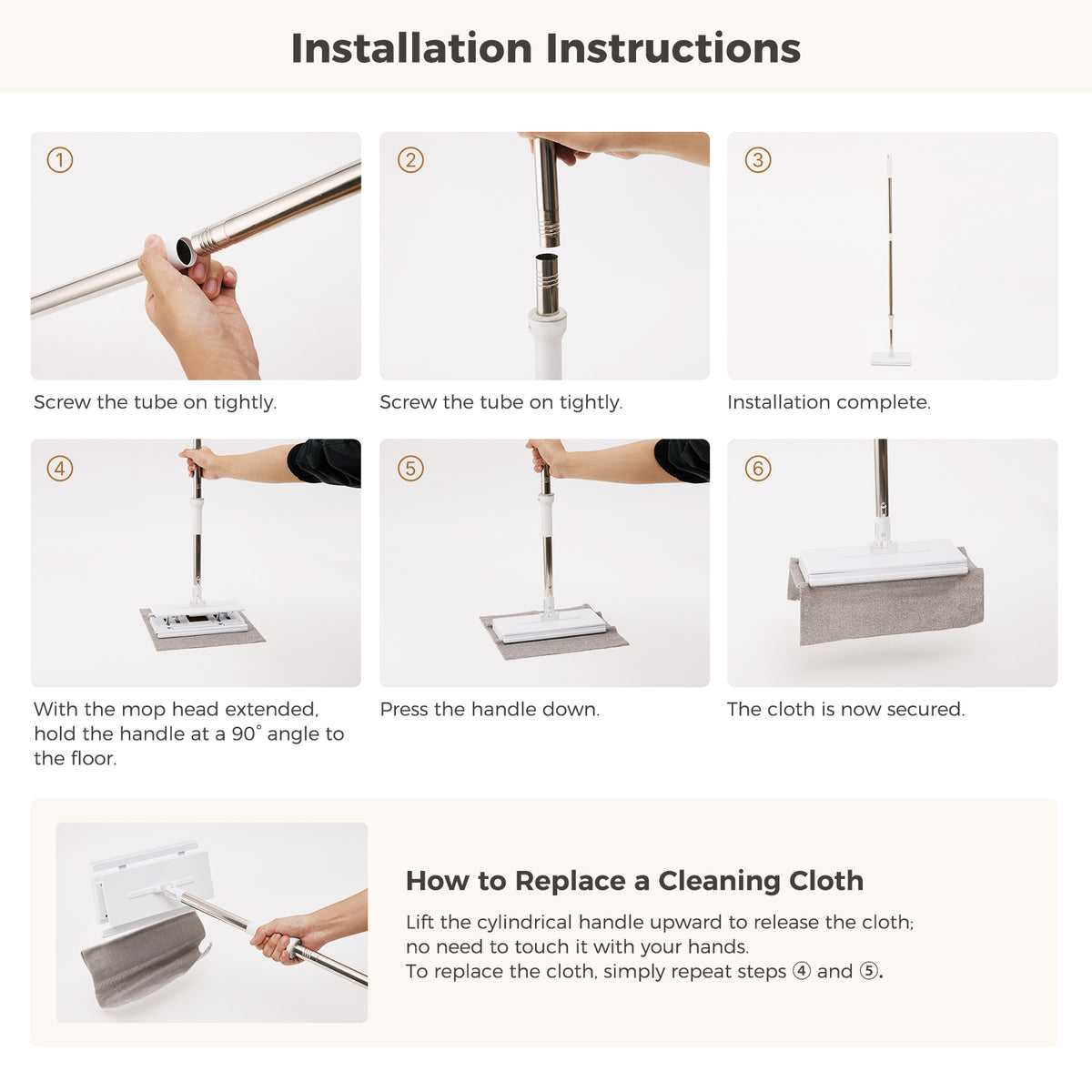 Installation Instructions

①
Screw the tube on tightly.

②
Screw the tube on tightly.

③
Installation complete.

④
With the mop head extended, hold the handle at a 90° angle to the floor.

⑤
Press the handle down.

⑥
The cloth is now secured.

How to Replace a Cleaning Cloth

Lift the cylindrical handle upward to release the cloth; no need to touch it with your hands.
To replace the cloth, simply repeat steps ④ and ⑤.